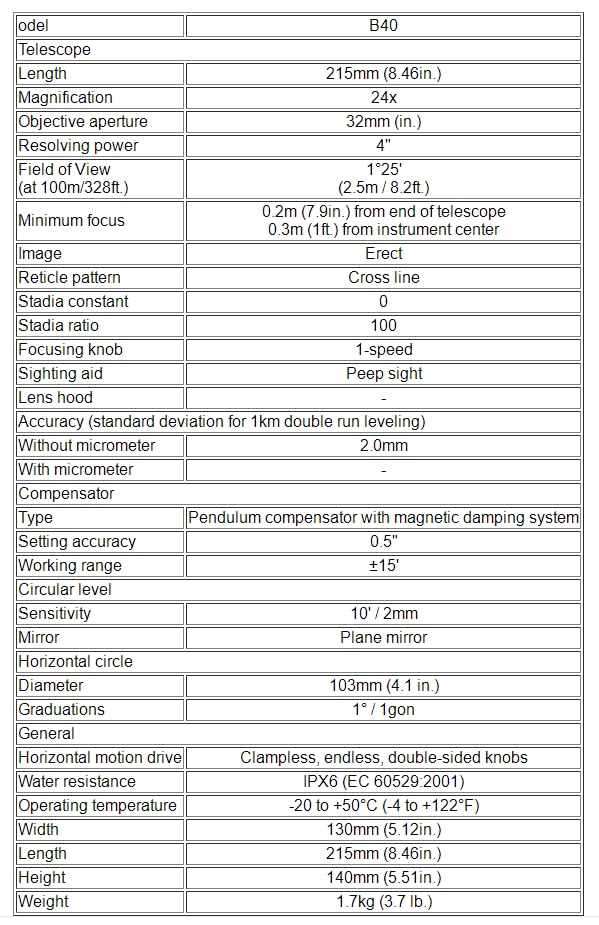 | odel | B40 |
|---|---|
| Telescope | |
| Length | 215mm (8.46in.) |
| Magnification | 24x |
| Objective aperture | 32mm (in.) |
| Resolving power | 4" |
| Field of View (at 100m/328ft.) | 1°25' (2.5m / 8.2ft.) |
| Minimum focus | 0.2m (7.9in.) from end of telescope 0.3m (1ft.) from instrument center |
| Image | Erect |
| Reticle pattern | Cross line |
| Stadia constant | 0 |
| Stadia ratio | 100 |
| Focusing knob | 1-speed |
| Sighting aid | Peep sight |
| Lens hood | - |
| Accuracy (standard deviation for 1km double run leveling) | |
| Without micrometer | 2.0mm |
| With micrometer | - |
| Compensator | |
| Type | Pendulum compensator with magnetic damping system |
| Setting accuracy | 0.5" |
| Working range | ±15' |
| Circular level | |
| Sensitivity | 10' / 2mm |
| Mirror | Plane mirror |
| Horizontal circle | |
| Diameter | 103mm (4.1 in.) |
| Graduations | 1° / 1gon |
| General | |
| Horizontal motion drive | Clampless, endless, double-sided knobs |
| Water resistance | IPX6 (EC 60529:2001) |
| Operating temperature | -20 to +50°C (-4 to +122°F) |
| Width | 130mm (5.12in.) |
| Length | 215mm (8.46in.) |
| Height | 140mm (5.51in.) |
| Weight | 1.7kg (3.7 lb.) |